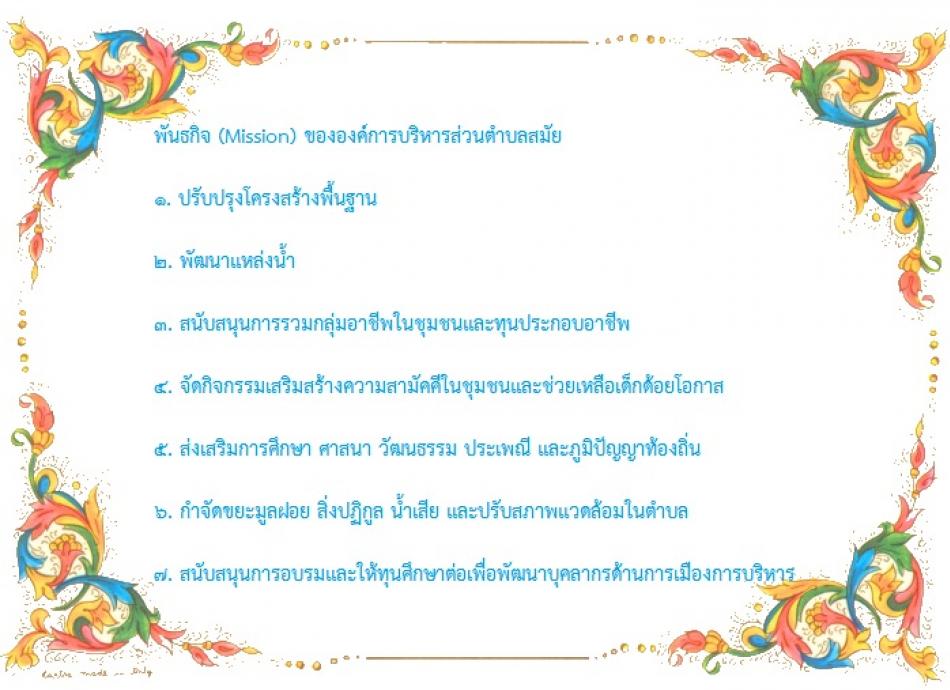 พันธกิจ (Mission) ขององค์การบริหารส่วนตำบลสมัย

๑. ปรับปรุงโครงสร้างพื้นฐาน

๒. พัฒนาแหล่งน้ำ

๓. สนับสนุนการรวมกลุ่มอาชีพในชุมชนและทุนประกอบอาชีพ

๔. จัดกิจกรรมเสริมสร้างความสามัคคีในชุมชนและช่วยเหลือเด็กด้อยโอกาส

๕. ส่งเสริมการศึกษา ศาสนา วัฒนธรรม ประเพณี และภูมิปัญญาท้องถิ่น

๖. กำจัดขยะมูลฝอย สิ่งปฏิกูล น้ำเสีย และปรับสภาพแวดล้อมในตำบล

๗. สนับสนุนการอบรมและให้ทุนศึกษาต่อเพื่อพัฒนาบุคลากรด้านการเมืองการบริหาร